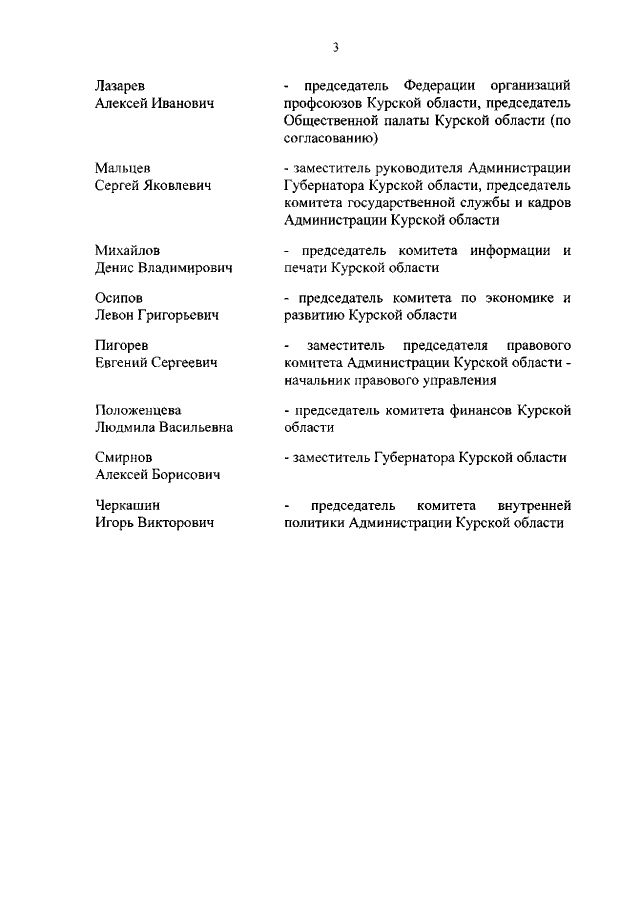 3

Лазарев
Алексей Иванович

- председатель Федерации организаций профсоюзов Курской области, председатель Общественной палаты Курской области (по согласованию)

Мальцев
Сергей Яковлевич

- заместитель руководителя Администрации Губернатора Курской области, председатель комитета государственной службы и кадров Администрации Курской области

Михайлов
Денис Владимирович

- председатель комитета информации и печати Курской области

Осипов
Левон Григорьевич

- председатель комитета по экономике и развитию Курской области

Пигорев
Евгений Сергеевич

- заместитель председателя правового комитета Администрации Курской области - начальник правового управления

Положенцева
Людмила Васильевна

- председатель комитета финансов Курской области

Смирнов
Алексей Борисович

- заместитель Губернатора Курской области

Черкашин
Игорь Викторович

- председатель комитета внутренней политики Администрации Курской области